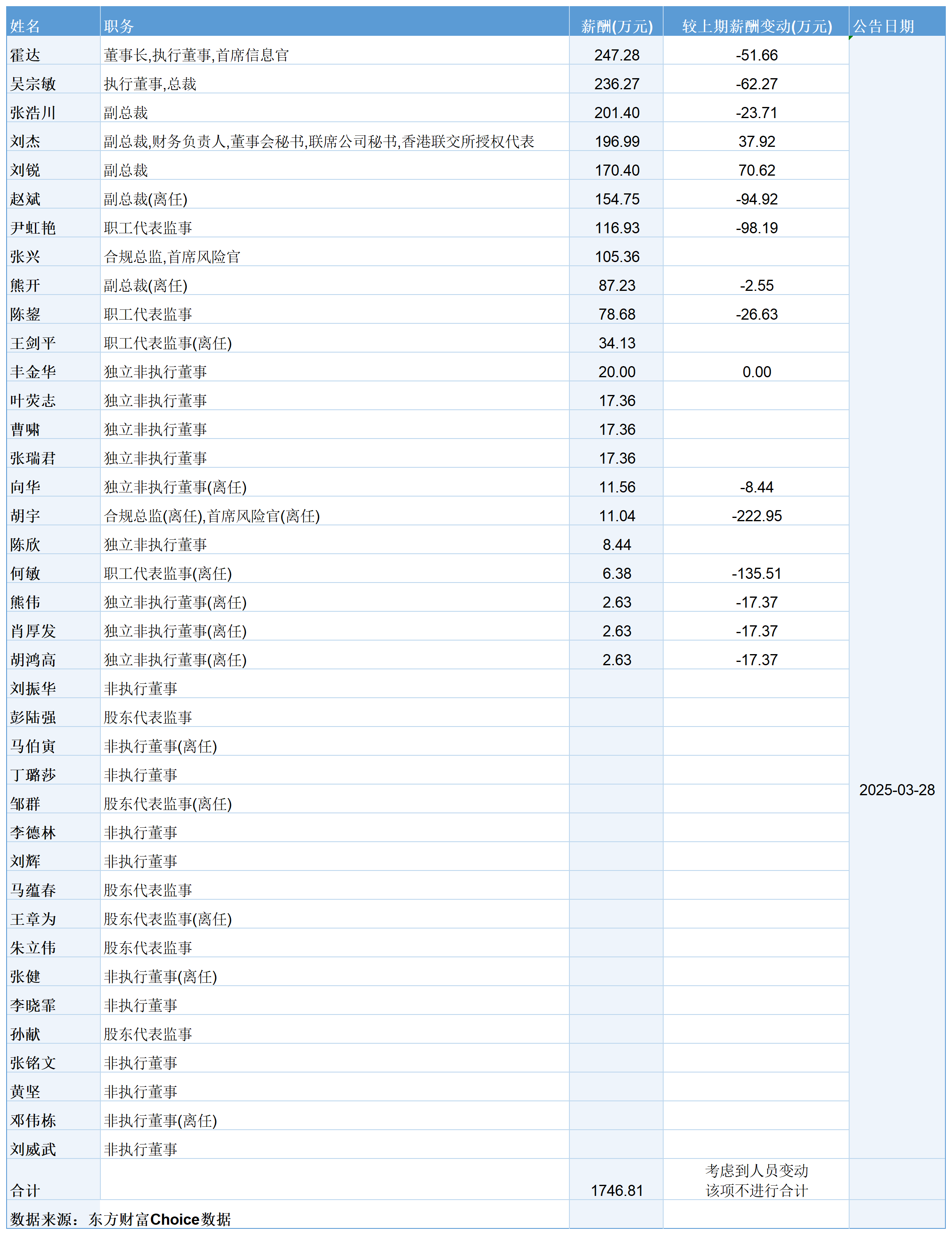 | 姓名 | 职务 | 薪酬(万元) | 较上期薪酬变动(万元) | 公告日期 |
|---|---|---|---|---|
| 霍达 | 董事长,执行董事,首席信息官 | 247.28 | -51.66 | 2025-03-28 |
| 吴宗敏 | 执行董事,总裁 | 236.27 | -62.27 | |
| 张浩川 | 副总裁 | 201.40 | -23.71 | |
| 刘杰 | 副总裁,财务负责人,董事会秘书,联席公司秘书,香港联交所授权代表 | 196.99 | 37.92 | |
| 刘锐 | 副总裁 | 170.40 | 70.62 | |
| 赵斌 | 副总裁(离任) | 154.75 | -94.92 | |
| 尹虹艳 | 职工代表监事 | 116.93 | -98.19 | |
| 张兴 | 合规总监,首席风险官 | 105.36 | | |
| 熊开 | 副总裁(离任) | 87.23 | -2.55 | |
| 陈鋆 | 职工代表监事 | 78.68 | -26.63 | |
| 王剑平 | 职工代表监事(离任) | 34.13 | | |
| 丰金华 | 独立非执行董事 | 20.00 | 0.00 | |
| 叶荧志 | 独立非执行董事 | 17.36 | | |
| 曹啸 | 独立非执行董事 | 17.36 | | |
| 张瑞君 | 独立非执行董事 | 17.36 | | |
| 向华 | 独立非执行董事(离任) | 11.56 | -8.44 | |
| 胡宇 | 合规总监(离任),首席风险官(离任) | 11.04 | -222.95 | |
| 陈欣 | 独立非执行董事 | 8.44 | | |
| 何敏 | 职工代表监事(离任) | 6.38 | -135.51 | |
| 熊伟 | 独立非执行董事(离任) | 2.63 | -17.37 | |
| 肖厚发 | 独立非执行董事(离任) | 2.63 | -17.37 | |
| 胡鸿高 | 独立非执行董事(离任) | 2.63 | -17.37 | |
| 刘振华 | 非执行董事 | | | |
| 彭陆强 | 股东代表监事 | | | |
| 马伯寅 | 非执行董事(离任) | | | |
| 丁璐莎 | 非执行董事 | | | |
| 邹群 | 股东代表监事(离任) | | | |
| 李德林 | 非执行董事 | | | |
| 刘辉 | 非执行董事 | | | |
| 马蕴春 | 股东代表监事 | | | |
| 王章为 | 股东代表监事(离任) | | | |
| 朱立伟 | 股东代表监事 | | | |
| 张健 | 非执行董事(离任) | | | |
| 李晓霏 | 非执行董事 | | | |
| 孙献 | 股东代表监事 | | | |
| 张铭文 | 非执行董事 | | | |
| 黄坚 | 非执行董事 | | | |
| 邓伟栋 | 非执行董事(离任) | | | |
| 刘威武 | 非执行董事 | | | |
| 合计 | | 1746.81 | 考虑到人员变动 该项不进行合计 | |
| 数据来源：东方财富Choice数据 | | | | |